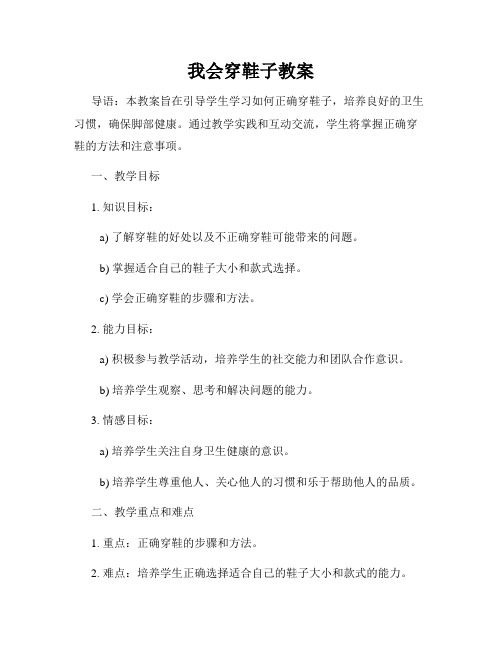 我会穿鞋子教案

导语：本教案旨在引导学生学习如何正确穿鞋子，培养良好的卫生习惯，确保脚部健康。通过教学实践和互动交流，学生将掌握正确穿鞋的方法和注意事项。

一、教学目标

1. 知识目标：

a) 了解穿鞋的好处以及不正确穿鞋可能带来的问题。

b) 掌握适合自己的鞋子大小和款式选择。

c) 学会正确穿鞋的步骤和方法。

2. 能力目标：

a) 积极参与教学活动，培养学生的社交能力和团队合作意识。

b) 培养学生观察、思考和解决问题的能力。

3. 情感目标：

a) 培养学生关注自身卫生健康的意识。

b) 培养学生尊重他人、关心他人的习惯和乐于帮助他人的品质。

二、教学重点和难点

1. 重点：正确穿鞋的步骤和方法。

2. 难点：培养学生正确选择适合自己的鞋子大小和款式的能力。